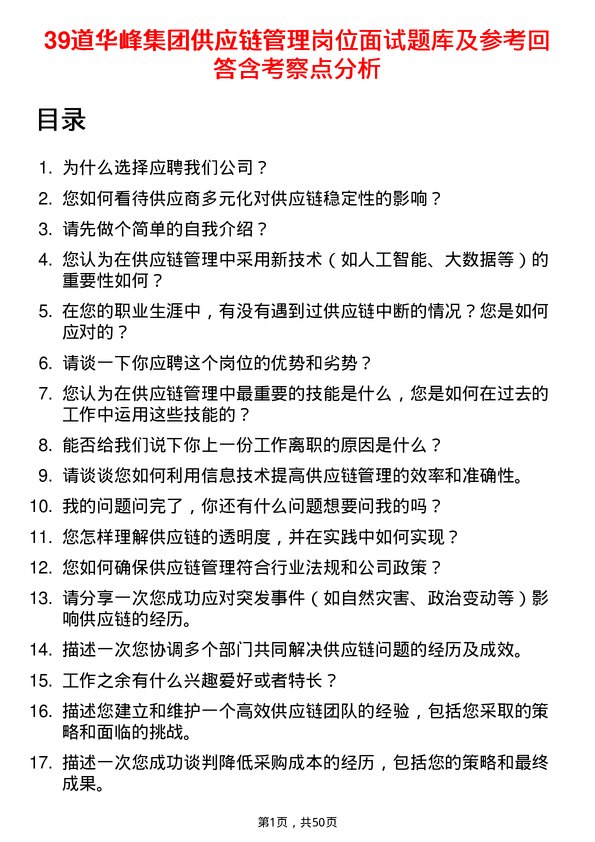 39道华峰集团供应链管理岗位面试题库及参考回答含考察点分析

目录

1. 为什么选择应聘我们公司？
2. 您如何看待供应商多元化对供应链稳定性的影响？
3. 请先做个简单的自我介绍？
4. 您认为在供应链管理中采用新技术（如人工智能、大数据等）的重要性如何？
5. 在您的职业生涯中，有没有遇到过供应链中断的情况？您是如何应对的？
6. 请谈一下你应聘这个岗位的优势和劣势？
7. 您认为在供应链管理中最重要的技能是什么，您是如何在过去的工作中运用这些技能的？
8. 能否给我们说下你上一份工作离职的原因是什么？
9. 请谈谈您如何利用信息技术提高供应链管理的效率和准确性。
10. 我的问题问完了，你还有什么问题想要问我的吗？
11. 您怎样理解供应链的透明度，并在实践中如何实现？
12. 您如何确保供应链管理符合行业法规和公司政策？
13. 请分享一次您成功应对突发事件（如自然灾害、政治变动等）影响供应链的经历。
14. 描述一次您协调多个部门共同解决供应链问题的经历及成效。
15. 工作之余有什么兴趣爱好或者特长？
16. 描述您建立和维护一个高效供应链团队的经验，包括您采取的策略和面临的挑战。
17. 描述一次您成功谈判降低采购成本的经历，包括您的策略和最终成果。

第1页，共50页